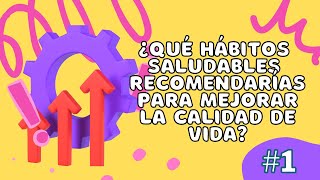 ¿QUÉ HÁBITOS SALUDABLES RECOMENDARÍAS PARA MEJORAR LA CALIDAD DE VIDA?

#1